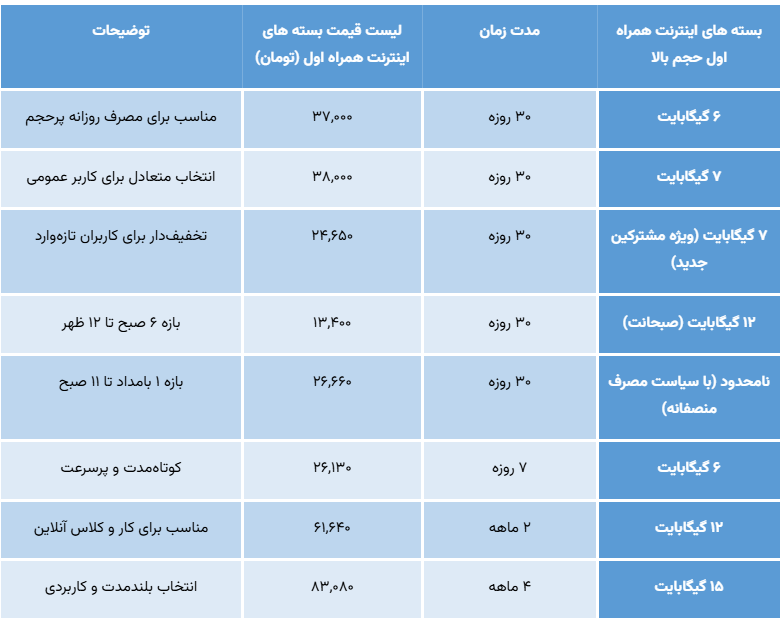 | بسته های اینترنت همراه اول حجم بالا | مدت زمان | لیست قیمت بسته های اینترنت همراه اول (تومان) | توضیحات |
|---|---|---|---|
| ۶ گیگابایت | ۳۰ روزه | ۳۷,۰۰۰ | مناسب برای مصرف روزانه پرحجم |
| ۷ گیگابایت | ۳۰ روزه | ۳۸,۰۰۰ | انتخاب متعادل برای کاربر عمومی |
| ۷ گیگابایت (ویژه مشترکین جدید) | ۳۰ روزه | ۲۴,۶۵۰ | تخفیف‌دار برای کاربران تازه‌وارد |
| ۱۲ گیگابایت (صبحانت) | ۳۰ روزه | ۱۳,۴۰۰ | بازه ۶ صبح تا ۱۲ ظهر |
| نامحدود (با سیاست مصرف منصفانه) | ۳۰ روزه | ۲۶,۶۶۰ | بازه ۱ بامداد تا ۱۱ صبح |
| ۶ گیگابایت | ۷ روزه | ۲۶,۱۳۰ | کوتاه‌مدت و پرسرعت |
| ۱۲ گیگابایت | ۲ ماهه | ۶۱,۶۴۰ | مناسب برای کار و کلاس آنلاین |
| ۱۵ گیگابایت | ۴ ماهه | ۸۳,۰۸۰ | انتخاب بلندمدت و کاربردی |